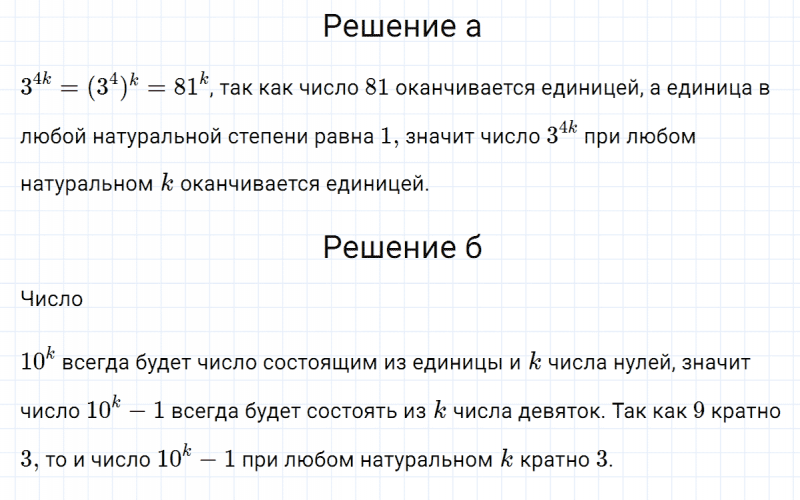 Решение а

$3^{4k} = (3^4)^k = 81^k$, так как число 81 оканчивается единицей, а единица в любой натуральной степени равна 1, значит число $3^{4k}$ при любом натуральном $k$ оканчивается единицей.

Решение б

Число

$10^k$ всегда будет число состоящим из единицы и $k$ числа нулей, значит число $10^k - 1$ всегда будет состоять из $k$ числа девяток. Так как 9 кратно 3, то и число $10^k - 1$ при любом натуральном $k$ кратно 3.